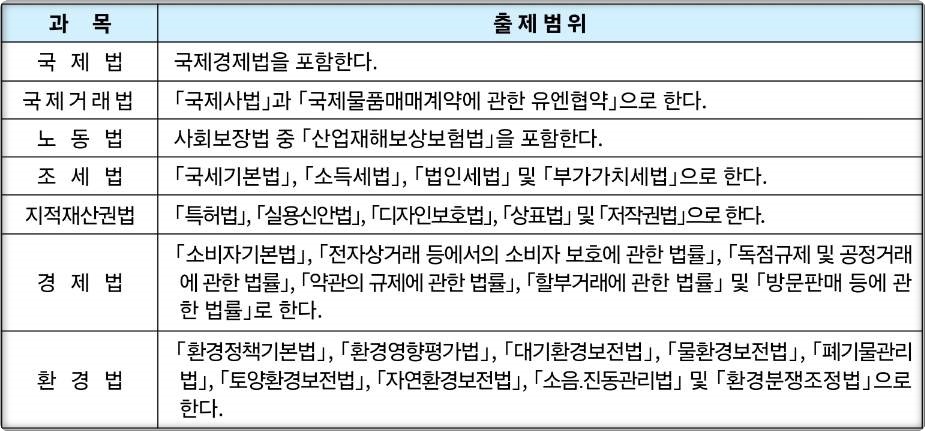 | 과 목 | 출 제 범 위 |
|---|---|
| 국 제 법 | 국제경제법을 포함한다. |
| 국 제 거 래 법 | 「국제사법」과 「국제물품매매계약에 관한 유엔협약」으로 한다. |
| 노 동 법 | 사회보장법 중 「산업재해보상보험법」을 포함한다. |
| 조 세 법 | 「국세기본법」, 「소득세법」, 「법인세법」 및 「부가가치세법」으로 한다. |
| 지적재산권법 | 「특허법」, 「실용신안법」, 「디자인보호법」, 「상표법」 및 「저작권법」으로 한다. |
| 경 제 법 | 「소비자기본법」, 「전자상거래 등에서의 소비자 보호에 관한 법률」, 「독점규제 및 공정거래에 관한 법률」, 「약관의 규제에 관한 법률」, 「할부거래에 관한 법률」 및 「방문판매 등에 관한 법률」로 한다. |
| 환 경 법 | 「환경정책기본법」, 「환경영향평가법」, 「대기환경보전법」, 「물환경보전법」, 「폐기물관리법」, 「토양환경보전법」, 「자연환경보전법」, 「소음.진동관리법」 및 「환경분쟁조정법」으로 한다. |